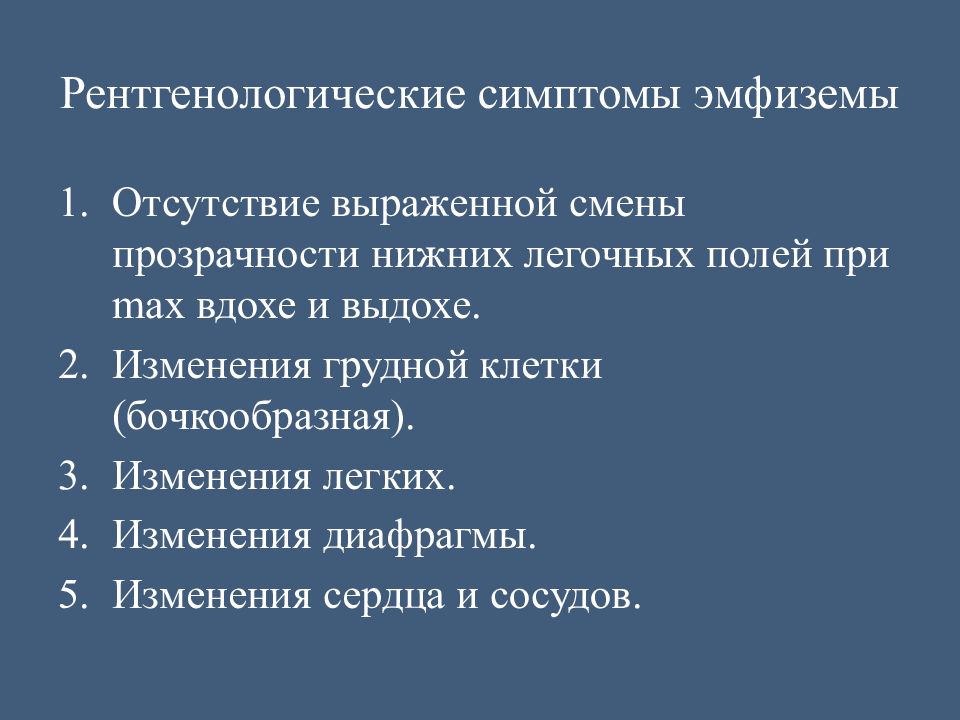 Рентгенологические симптомы эмфиземы

1. Отсутствие выраженной смены прозрачности нижних легочных полей при max вдохе и выдохе.
2. Изменения грудной клетки (бочкообразная).
3. Изменения легких.
4. Изменения диафрагмы.
5. Изменения сердца и сосудов.